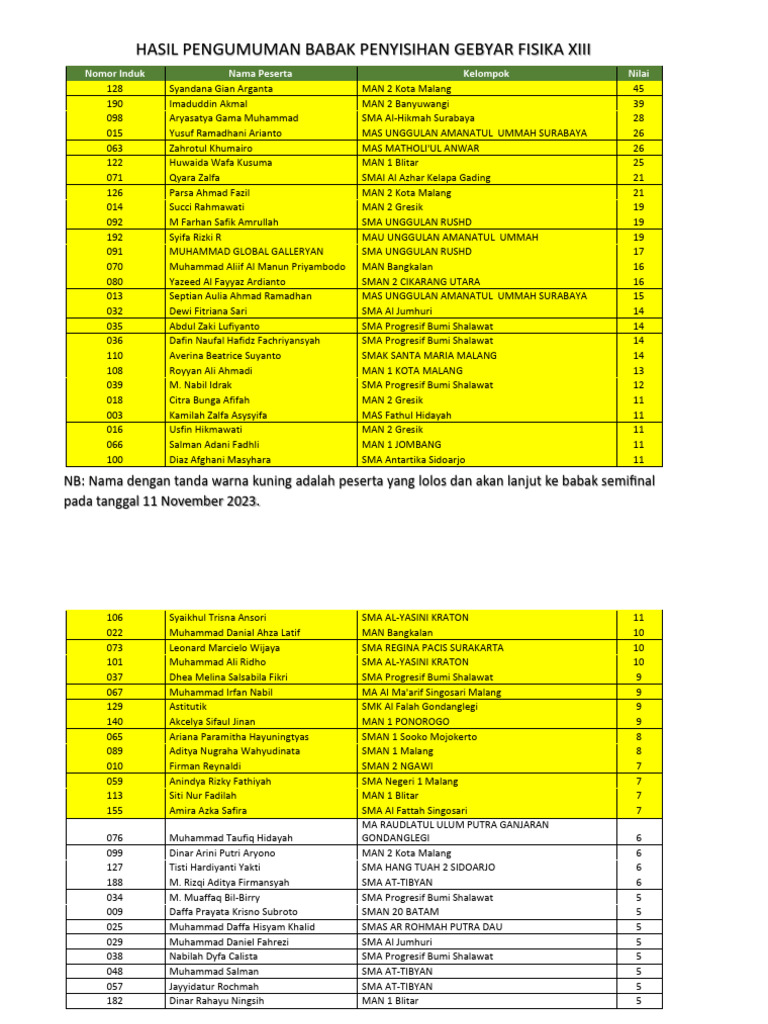 HASIL PENGUMUMAN BABAK PENYISIHAN GEBYAR FISIKA XIII

| Nomor Induk | Nama Peserta | Kelompok | Nilai |
|---|---|---|---|
| 128 | Syandana Gian Arganta | MAN 2 Kota Malang | 45 |
| 190 | Imaduddin Akmal | MAN 2 Banyuwangi | 39 |
| 098 | Aryasatya Gama Muhammad | SMA Al-Hikmah Surabaya | 28 |
| 015 | Yusuf Ramadhani Arianto | MAS UNGGULAN AMANATUL UMMAH SURABAYA | 26 |
| 063 | Zahrotul Khumairo | MAS MATHOLI'UL ANWAR | 26 |
| 122 | Huwaida Wafa Kusuma | MAN 1 Blitar | 25 |
| 071 | Qyara Zalfa | SMAI Al Azhar Kelapa Gading | 21 |
| 126 | Parsa Ahmad Fazil | MAN 2 Kota Malang | 21 |
| 014 | Succi Rahmawati | MAN 2 Gresik | 19 |
| 092 | M Farhan Safik Amrullah | SMA UNGGULAN RUSHD | 19 |
| 192 | Syifa Rizki R | MAU UNGGULAN AMANATUL UMMAH | 19 |
| 091 | MUHAMMAD GLOBAL GALLERYAN | SMA UNGGULAN RUSHD | 17 |
| 070 | Muhammad Aliif Al Manun Priyambodo | MAN Bangkalan | 16 |
| 080 | Yazeed Al Fayyaz Ardianto | SMAN 2 CIKARANG UTARA | 16 |
| 013 | Septian Aulia Ahmad Ramadhan | MAS UNGGULAN AMANATUL UMMAH SURABAYA | 15 |
| 032 | Dewi Fitriana Sari | SMA Al Jumhuri | 14 |
| 035 | Abdul Zaki Lufiyanto | SMA Progresif Bumi Shalawat | 14 |
| 036 | Dafin Naufal Hafidz Fachriyansyah | SMA Progresif Bumi Shalawat | 14 |
| 110 | Averina Beatrice Suyanto | SMAK SANTA MARIA MALANG | 14 |
| 108 | Royyan Ali Ahmadi | MAN 1 KOTA MALANG | 13 |
| 039 | M. Nabil Idrak | SMA Progresif Bumi Shalawat | 12 |
| 018 | Citra Bunga Afifah | MAN 2 Gresik | 11 |
| 003 | Kamilah Zalfa Asysyifa | MAS Fathul Hidayah | 11 |
| 016 | Usfin Hikmawati | MAN 2 Gresik | 11 |
| 066 | Salman Adani Fadhli | MAN 1 JOMBANG | 11 |
| 100 | Diaz Afghani Masyhara | SMA Antartika Sidoarjo | 11 |

NB: Nama dengan tanda warna kuning adalah peserta yang lolos dan akan lanjut ke babak semifinal pada tanggal 11 November 2023.

| | | | |
|---|---|---|---|
| 106 | Syaikhul Trisna Ansori | SMA AL-YASINI KRATON | 11 |
| 022 | Muhammad Danial Ahza Latif | MAN Bangkalan | 10 |
| 073 | Leonard Marcielo Wijaya | SMA REGINA PACIS SURAKARTA | 10 |
| 101 | Muhammad Ali Ridho | SMA AL-YASINI KRATON | 10 |
| 037 | Dhea Melina Salsabila Fikri | SMA Progresif Bumi Shalawat | 9 |
| 067 | Muhammad Irfan Nabil | MA Al Ma'arif Singosari Malang | 9 |
| 129 | Astitutik | SMK Al Falah Gondanglegi | 9 |
| 140 | Akcelya Sifaul Jinan | MAN 1 PONOROGO | 9 |
| 065 | Ariana Paramitha Hayuningtyas | SMAN 1 Sooko Mojokerto | 8 |
| 089 | Aditya Nugraha Wahyudinata | SMAN 1 Malang | 8 |
| 010 | Firman Reynaldi | SMAN 2 NGAWI | 7 |
| 059 | Anindya Rizky Fathiyah | SMA Negeri 1 Malang | 7 |
| 113 | Siti Nur Fadilah | MAN 1 Blitar | 7 |
| 155 | Amira Azka Safira | SMA Al Fattah Singosari | 7 |
| 076 | Muhammad Taufiq Hidayah | MA RAUDLATUL ULUM PUTRA GANJARAN GONDANGLEGI | 6 |
| 099 | Dinar Arini Putri Aryono | MAN 2 Kota Malang | 6 |
| 127 | Tisti Hardiyanti Yakti | SMA HANG TUAH 2 SIDOARJO | 6 |
| 188 | M. Rizqi Aditya Firmansyah | SMA AT-TIBYAN | 6 |
| 034 | M. Muaffaq Bil-Birry | SMA Progresif Bumi Shalawat | 5 |
| 009 | Daffa Prayata Krisno Subroto | SMAN 20 BATAM | 5 |
| 025 | Muhammad Daffa Hisyam Khalid | SMAS AR ROHMAH PUTRA DAU | 5 |
| 029 | Muhammad Daniel Fahrezi | SMA Al Jumhuri | 5 |
| 038 | Nabilah Dyfa Calista | SMA Progresif Bumi Shalawat | 5 |
| 048 | Muhammad Salman | SMA AT-TIBYAN | 5 |
| 057 | Jayyidatur Rochmah | SMA AT-TIBYAN | 5 |
| 182 | Dinar Rahayu Ningsih | MAN 1 Blitar | 5 |